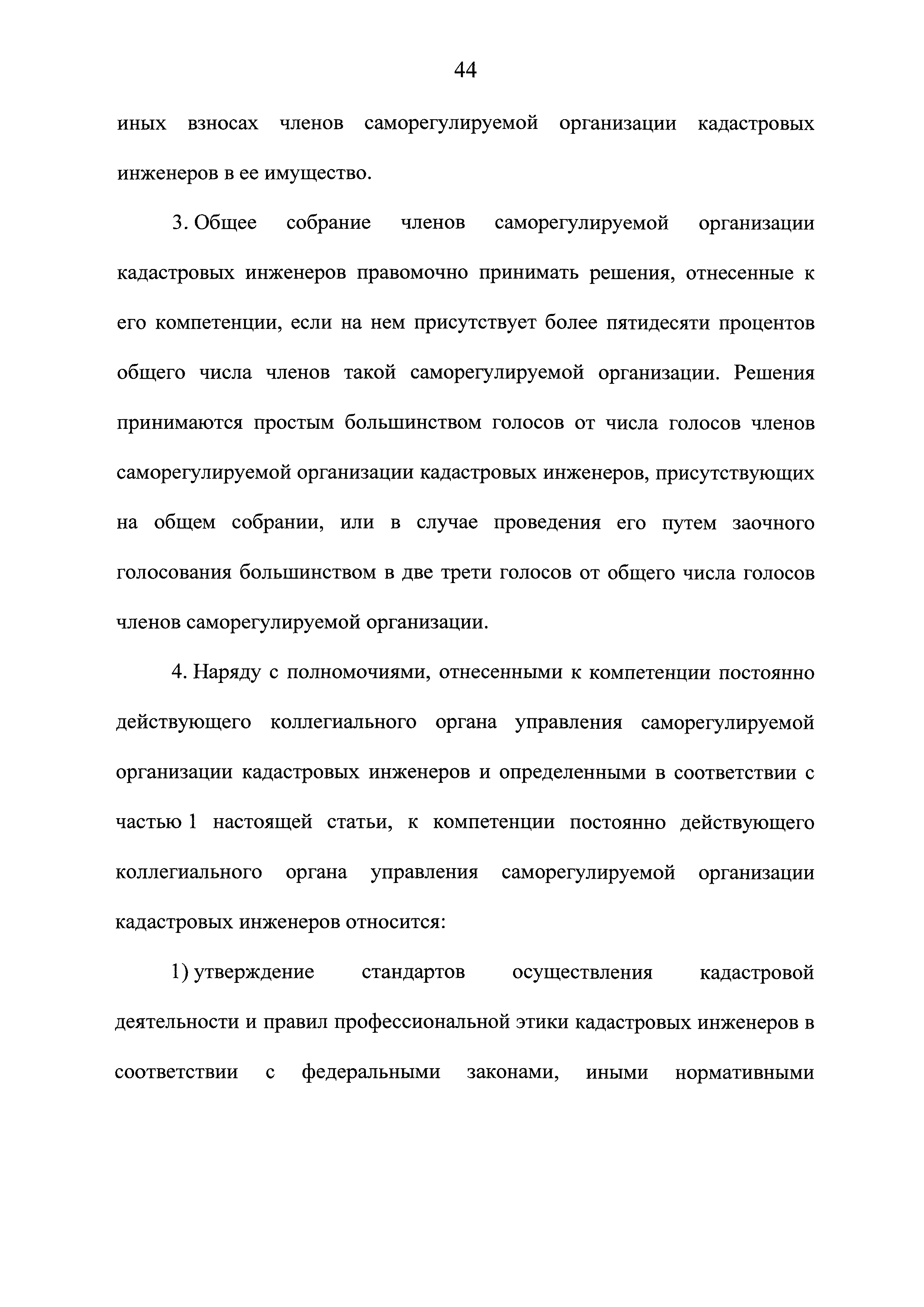 44

иных взносах членов саморегулируемой организации кадастровых инженеров в ее имущество.

3. Общее собрание членов саморегулируемой организации кадастровых инженеров правомочно принимать решения, отнесенные к его компетенции, если на нем присутствует более пятидесяти процентов общего числа членов такой саморегулируемой организации. Решения принимаются простым большинством голосов от числа голосов членов саморегулируемой организации кадастровых инженеров, присутствующих на общем собрании, или в случае проведения его путем заочного голосования большинством в две трети голосов от общего числа голосов членов саморегулируемой организации.

4. Наряду с полномочиями, отнесенными к компетенции постоянно действующего коллегиального органа управления саморегулируемой организации кадастровых инженеров и определенными в соответствии с частью 1 настоящей статьи, к компетенции постоянно действующего коллегиального органа управления саморегулируемой организации кадастровых инженеров относится:

1) утверждение стандартов осуществления кадастровой деятельности и правил профессиональной этики кадастровых инженеров в соответствии с федеральными законами, иными нормативными